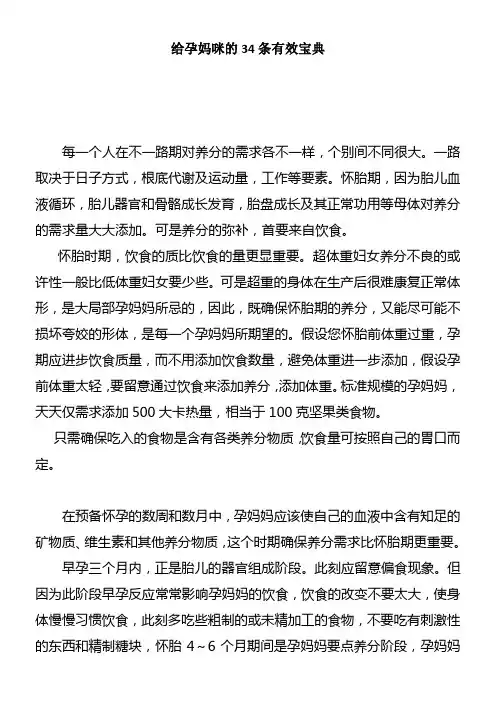 给孕妈咪的 34 条有效宝典

每一个人在不一路期对养分的需求各不一样，个别间不同很大。一路取决于日子方式，根底代谢及运动量，工作等要素。怀胎期，因为胎儿血液循环，胎儿器官和骨骼成长发育，胎盘成长及其正常功用等母体对养分的需求量大大添加。可是养分的弥补，首要来自饮食。

怀胎时期，饮食的质比饮食的量更显重要。超体重妇女养分不良的或许性一般比低体重妇女要少些。可是超重的身体在生产后很难康复正常体形，是大局部孕妈妈所忌的，因此，既确保怀胎期的养分，又能尽可能不损坏夸姣的形体，是每一个孕妈妈所期望的。假设您怀胎前体重过重，孕期应进步饮食质量，而不用添加饮食数量，避免体重进一步添加，假设孕前体重太轻，要留意通过饮食来添加养分，添加体重。标准规模的孕妈妈，天天仅需求添加 500 大卡热量，相当于 100 克坚果类食物。

只需确保吃入的食物是含有各类养分物质，饮食量可按照自己的胃口而定。

在预备怀孕的数周和数月中，孕妈妈应该使自己的血液中含有知足的矿物质、维生素和其他养分物质，这个时期确保养分需求比怀胎期更重要。

早孕三个月内，正是胎儿的器官组成阶段。此刻应留意偏食现象。但因为此阶段早孕反应常常影响孕妈妈的饮食，饮食的改变不要太大，使身体慢慢习惯饮食，此刻多吃些粗制的或未精加工的食物，不要吃有刺激性的东西和精制糖块，怀胎 4～6 个月期间是孕妈妈要点养分阶段，孕妈妈